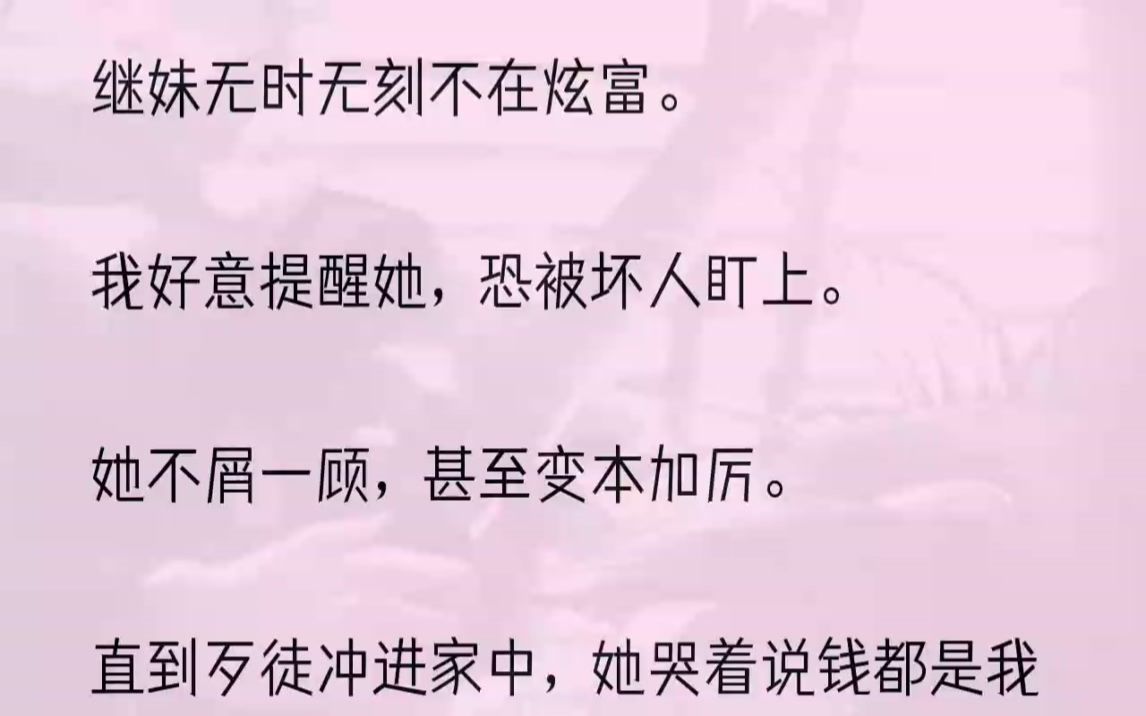 继妹无时无刻不在炫富。

我好意提醒她，恐被坏人盯上。

她不屑一顾，甚至变本加厉。

直到歹徒冲进家中，她哭着说钱都是我